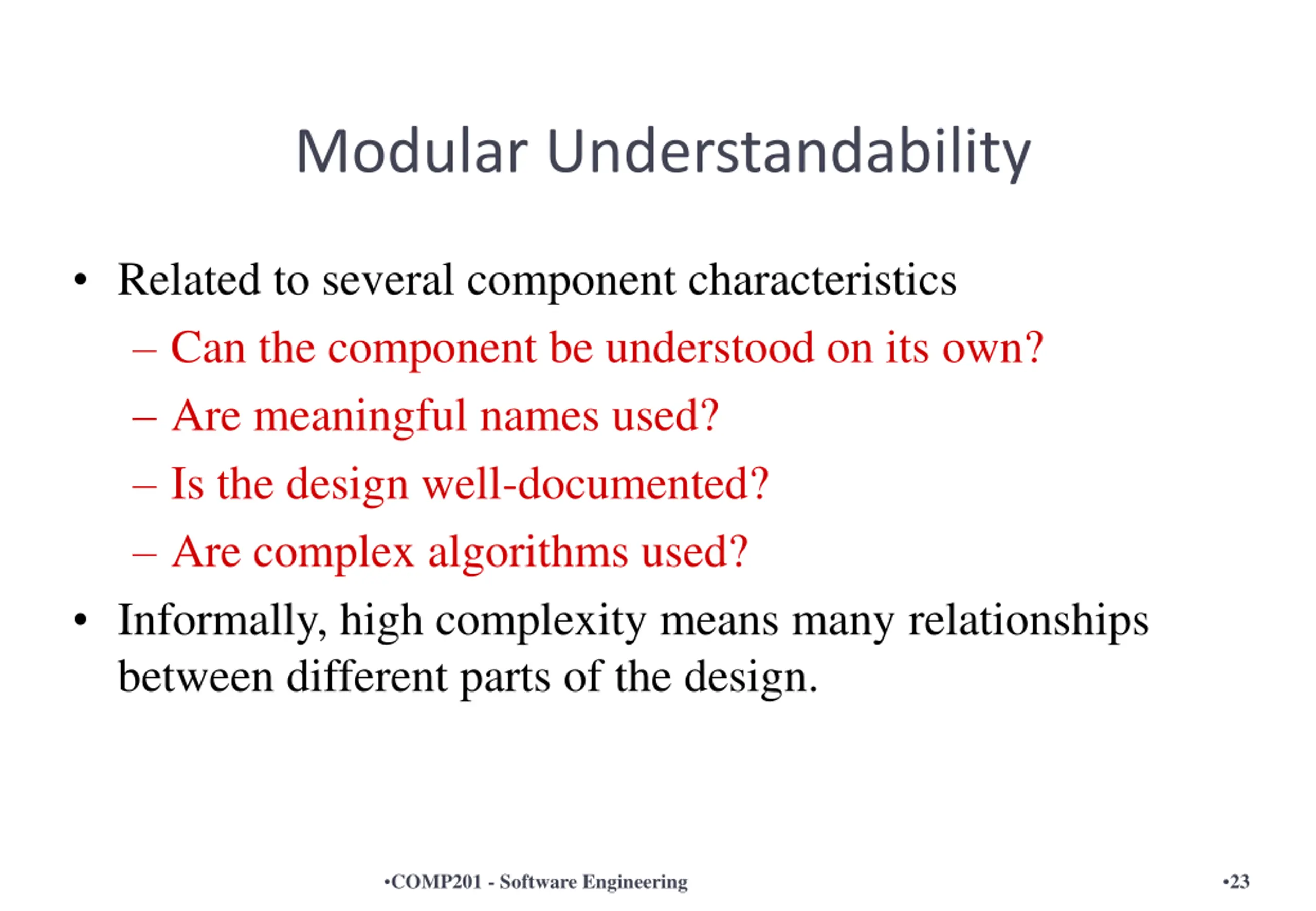 Modular Understandability

• Related to several component characteristics
– Can the component be understood on its own?
– Are meaningful names used?
– Is the design well-documented?
– Are complex algorithms used?
• Informally, high complexity means many relationships between different parts of the design.

•COMP201 - Software Engineering

•23